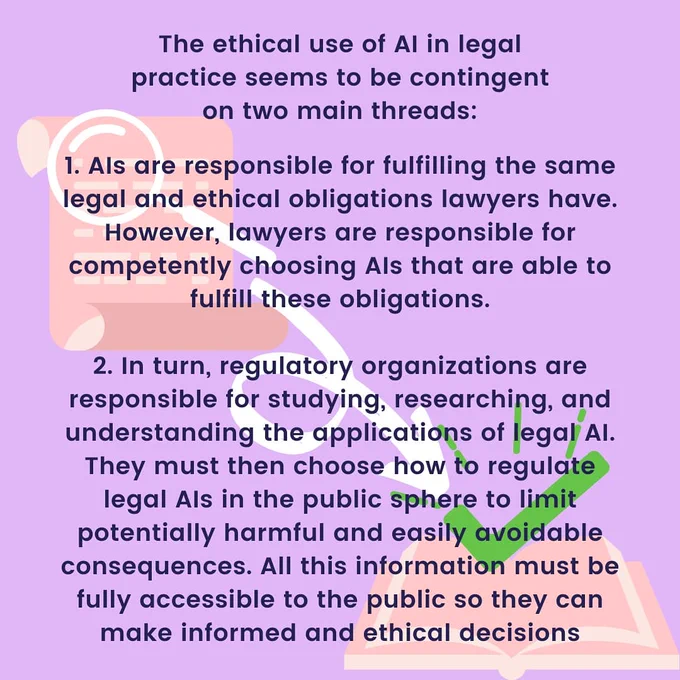 The ethical use of AI in legal practice seems to be contingent on two main threads:

1. AIs are responsible for fulfilling the same legal and ethical obligations lawyers have. However, lawyers are responsible for competently choosing AIs that are able to fulfill these obligations.

2. In turn, regulatory organizations are responsible for studying, researching, and understanding the applications of legal AI. They must then choose how to regulate legal AIs in the public sphere to limit potentially harmful and easily avoidable consequences. All this information must be fully accessible to the public so they can make informed and ethical decisions